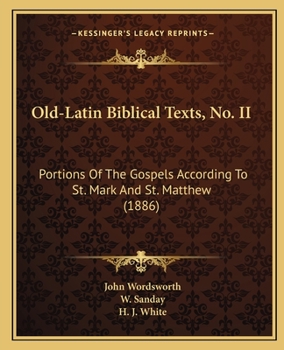 —KESSINGER'S LEGACY REPRINTS—

Old-Latin Biblical Texts, No. II

Portions Of The Gospels According To St. Mark And St. Matthew (1886)

John Wordsworth
W. Sanday
H. J. White